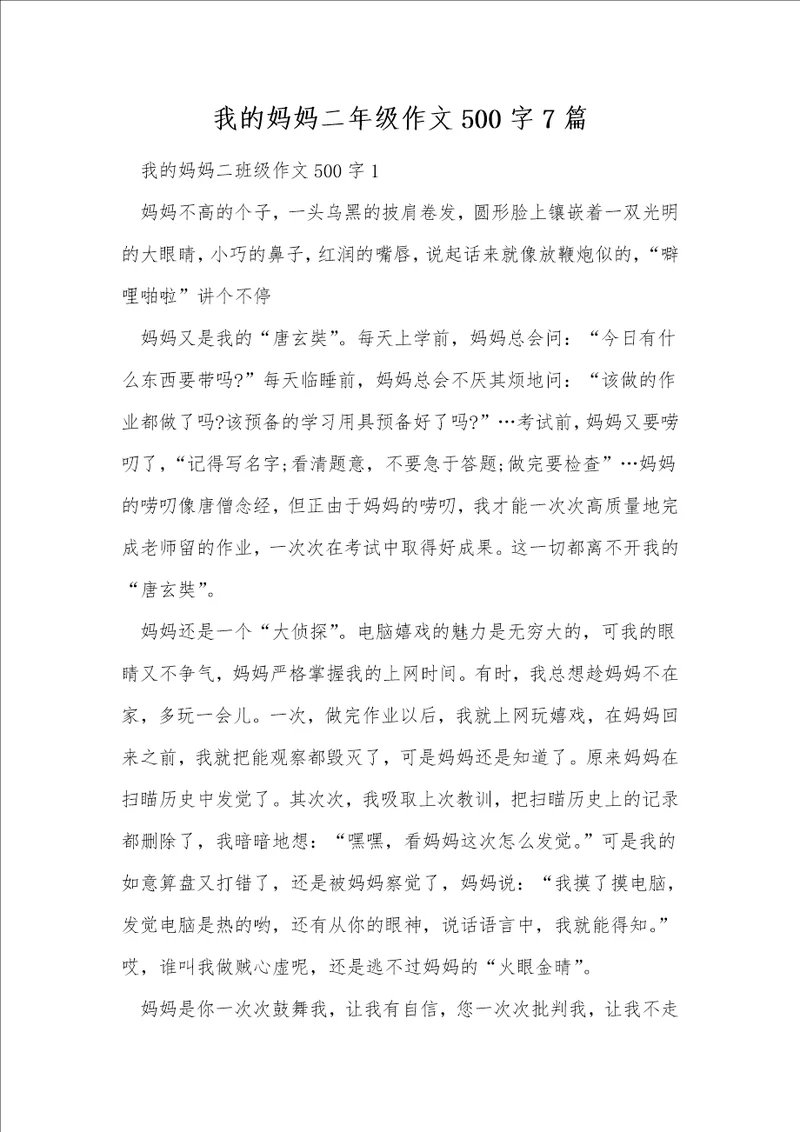 我的妈妈二年级作文500字7篇

我的妈妈二班级作文500字1

妈妈不高的个子，一头乌黑的披肩卷发，圆形脸上镶嵌着一双光明的大眼睛，小巧的鼻子，红润的嘴唇，说起话来就像放鞭炮似的，“噼哩啪啦”讲个不停

妈妈又是我的“唐玄奘”。每天上学前，妈妈总会问：“今日有什么东西要带吗?”每天临睡前，妈妈总会不厌其烦地问：“该做的作业都做了吗?该预备的学习用具预备好了吗?”…考试前，妈妈又要唠叨了，“记得写名字;看清题意，不要急于答题;做完要检查”…妈妈的唠叨像唐僧念经，但正由于妈妈的唠叨，我才能一次次高质量地完成老师留的作业，一次次在考试中取得好成果。这一切都离不开我的“唐玄奘”。

妈妈还是一个“大侦探”。电脑嬉戏的魅力是无穷大的，可我的眼睛又不争气，妈妈严格掌握我的上网时间。有时，我总想趁妈妈不在家，多玩一会儿。一次，做完作业以后，我就上网玩嬉戏，在妈妈回来之前，我就把能观察都毁灭了，可是妈妈还是知道了。原来妈妈在扫瞄历史中发觉了。其次次，我吸取上次教训，把扫瞄历史上的记录都删除了，我暗暗地想：“嘿嘿，看妈妈这次怎么发觉。”可是我的如意算盘又打错了，还是被妈妈察觉了，妈妈说：“我摸了摸电脑，发觉电脑是热的哟，还有从你的眼神，说话语言中，我就能得知。”哎，谁叫我做贼心虚呢，还是逃不过妈妈的“火眼金睛”。

妈妈是你一次次鼓舞我，让我有自信，您一次次批判我，让我不走